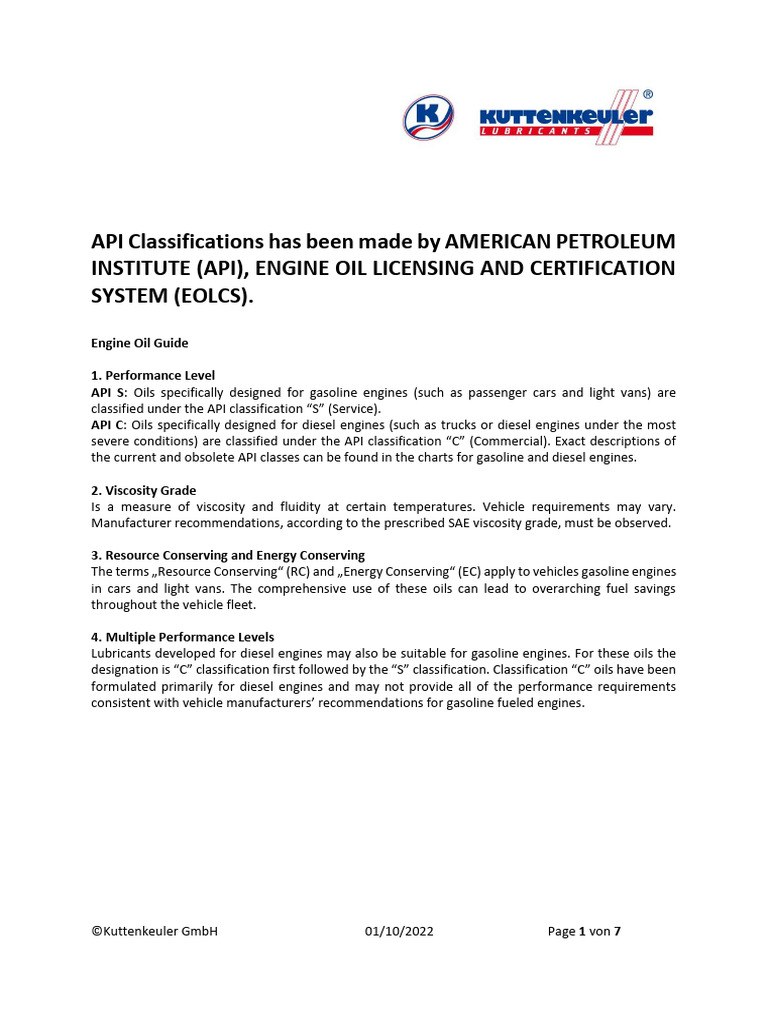 K

KUTTENKEULER®
LUBRICANTS

API Classifications has been made by AMERICAN PETROLEUM INSTITUTE (API), ENGINE OIL LICENSING AND CERTIFICATION SYSTEM (EOLCS).

Engine Oil Guide

1. Performance Level
API S: Oils specifically designed for gasoline engines (such as passenger cars and light vans) are classified under the API classification “S” (Service).
API C: Oils specifically designed for diesel engines (such as trucks or diesel engines under the most severe conditions) are classified under the API classification “C” (Commercial). Exact descriptions of the current and obsolete API classes can be found in the charts for gasoline and diesel engines.

2. Viscosity Grade
Is a measure of viscosity and fluidity at certain temperatures. Vehicle requirements may vary. Manufacturer recommendations, according to the prescribed SAE viscosity grade, must be observed.

3. Resource Conserving and Energy Conserving
The terms „Resource Conserving“ (RC) and „Energy Conserving“ (EC) apply to vehicles gasoline engines in cars and light vans. The comprehensive use of these oils can lead to overarching fuel savings throughout the vehicle fleet.

4. Multiple Performance Levels
Lubricants developed for diesel engines may also be suitable for gasoline engines. For these oils the designation is “C” classification first followed by the “S” classification. Classification “C” oils have been formulated primarily for diesel engines and may not provide all of the performance requirements consistent with vehicle manufacturers’ recommendations for gasoline fueled engines.

©Kuttenkeuler GmbH 01/10/2022 Page 1 von 7